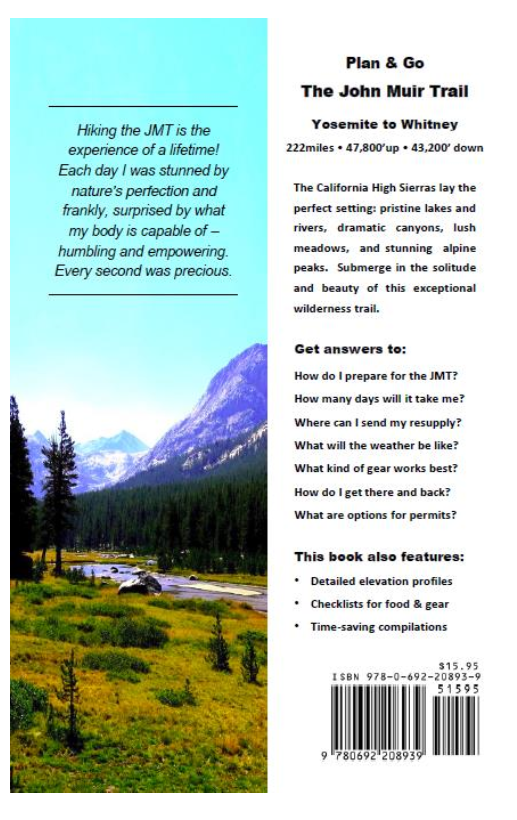 Hiking the JMT is the experience of a lifetime! Each day I was stunned by nature's perfection and frankly, surprised by what my body is capable of – humbling and empowering. Every second was precious.

Plan & Go
The John Muir Trail

Yosemite to Whitney
222miles • 47,800'up • 43,200' down

The California High Sierras lay the perfect setting: pristine lakes and rivers, dramatic canyons, lush meadows, and stunning alpine peaks. Submerge in the solitude and beauty of this exceptional wilderness trail.

Get answers to:

How do I prepare for the JMT?

How many days will it take me?

Where can I send my resupply?

What will the weather be like?

What kind of gear works best?

How do I get there and back?

What are options for permits?

This book also features:

• Detailed elevation profiles
• Checklists for food & gear
• Time-saving compilations

$15.95
ISBN 978-0-692-20893-9
51595

9 780692 208939